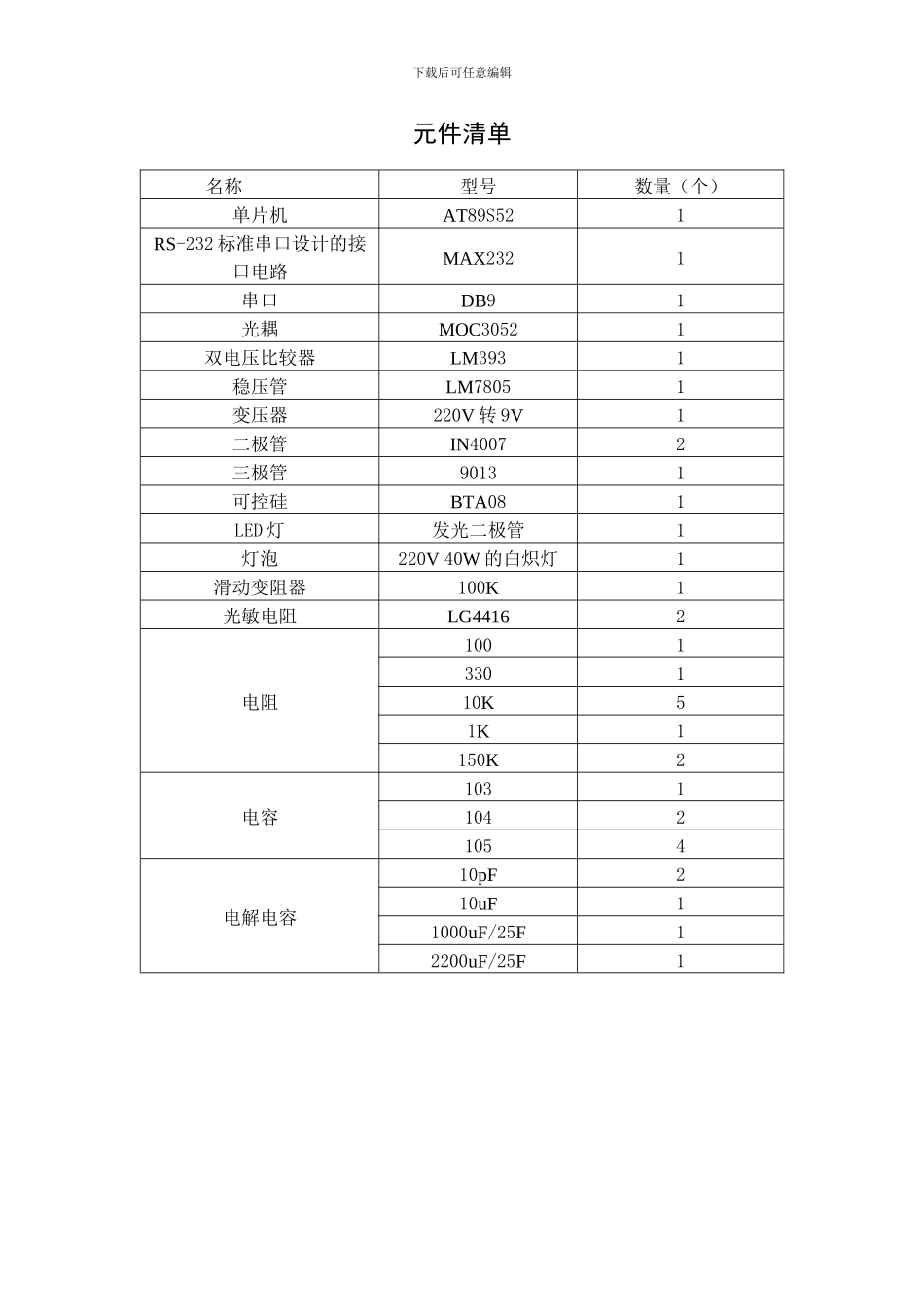 下载后可任意编辑

元件清单

| 名称 | 型号 | 数量（个） |
|---|---|---|
| 单片机 | AT89S52 | 1 |
| RS-232 标准串口设计的接口电路 | MAX232 | 1 |
| 串口 | DB9 | 1 |
| 光耦 | MOC3052 | 1 |
| 双电压比较器 | LM393 | 1 |
| 稳压管 | LM7805 | 1 |
| 变压器 | 220V 转 9V | 1 |
| 二极管 | IN4007 | 2 |
| 三极管 | 9013 | 1 |
| 可控硅 | BTA08 | 1 |
| LED 灯 | 发光二极管 | 1 |
| 灯泡 | 220V 40W 的白炽灯 | 1 |
| 滑动变阻器 | 100K | 1 |
| 光敏电阻 | LG4416 | 2 |
| 电阻 | 100 | 1 |
| | 330 | 1 |
| | 10K | 5 |
| | 1K | 1 |
| | 150K | 2 |
| 电容 | 103 | 1 |
| | 104 | 2 |
| | 105 | 4 |
| 电解电容 | 10pF | 2 |
| | 10uF | 1 |
| | 1000uF/25F | 1 |
| | 2200uF/25F | 1 |